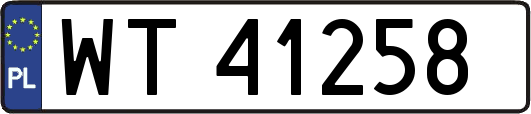 PL
WT 41258